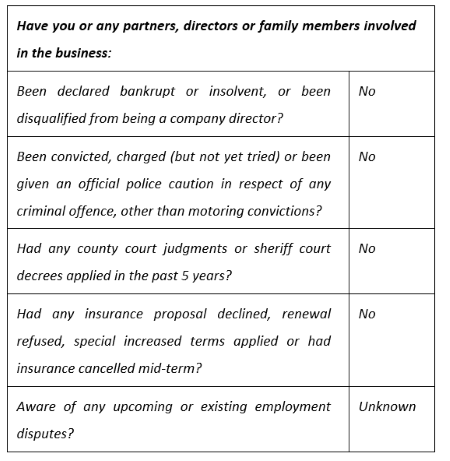 | Have you or any partners, directors or family members involved in the business: | |
|---|---|
| Been declared bankrupt or insolvent, or been disqualified from being a company director? | No |
| Been convicted, charged (but not yet tried) or been given an official police caution in respect of any criminal offence, other than motoring convictions? | No |
| Had any county court judgments or sheriff court decrees applied in the past 5 years? | No |
| Had any insurance proposal declined, renewal refused, special increased terms applied or had insurance cancelled mid-term? | No |
| Aware of any upcoming or existing employment disputes? | Unknown |